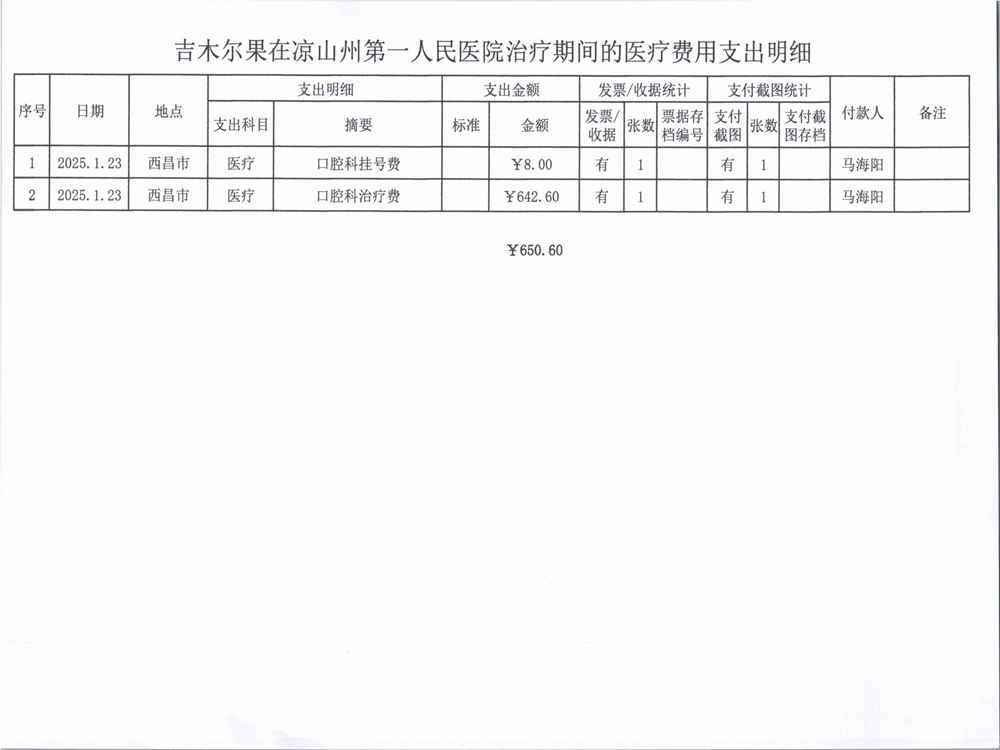 吉木尔果在凉山州第一人民医院治疗期间的医疗费用支出明细

| 序号 | 日期 | 地点 | 支出明细 | | 支出金额 | | 发票/收据统计 | | | 支付截图统计 | | | 付款人 | 备注 |
|---|---|---|---|---|---|---|---|---|---|---|---|---|---|---|
| | | | 支出科目 | 摘要 | 标准 | 金额 | 发票/收据 | 张数 | 票据存档编号 | 支付截图 | 张数 | 支付截图存档 | | |
| 1 | 2025.1.23 | 西昌市 | 医疗 | 口腔科挂号费 | | ￥8.00 | 有 | 1 | | 有 | 1 | | 马海阳 | |
| 2 | 2025.1.23 | 西昌市 | 医疗 | 口腔科治疗费 | | ￥642.60 | 有 | 1 | | 有 | 1 | | 马海阳 | |

￥650.60